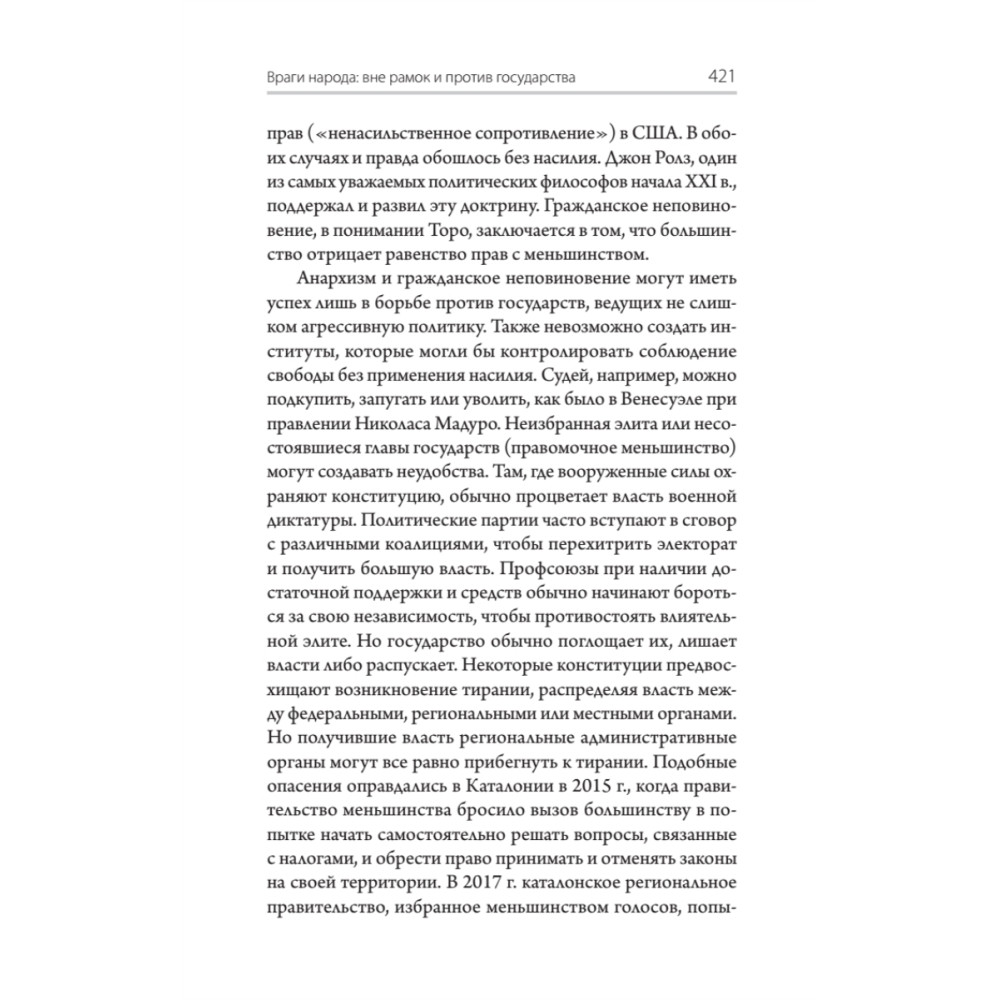 Враги народа: вне рамок и против государства 421

прав («ненасильственное сопротивление») в США. В обоих случаях и правда обошлось без насилия. Джон Ролз, один из самых уважаемых политических философов начала XXI в., поддержал и развил эту доктрину. Гражданское неповиновение, в понимании Торо, заключается в том, что большинство отрицает равенство прав с меньшинством.

Анархизм и гражданское неповиновение могут иметь успех лишь в борьбе против государств, ведущих не слишком агрессивную политику. Также невозможно создать институты, которые могли бы контролировать соблюдение свободы без применения насилия. Судей, например, можно подкупить, запугать или уволить, как было в Венесуэле при правлении Николаса Мадуро. Неизбранная элита или несостоявшиеся главы государств (правомочное меньшинство) могут создавать неудобства. Там, где вооруженные силы охраняют конституцию, обычно процветает власть военной диктатуры. Политические партии часто вступают в сговор с различными коалициями, чтобы перехитрить электорат и получить большую власть. Профсоюзы при наличии достаточной поддержки и средств обычно начинают бороться за свою независимость, чтобы противостоять влиятельной элите. Но государство обычно поглощает их, лишает власти либо распускает. Некоторые конституции предвосхищают возникновение тирании, распределяя власть между федеральными, региональными или местными органами. Но получившие власть региональные административные органы могут все равно прибегнуть к тирании. Подобные опасения оправдались в Каталонии в 2015 г., когда правительство меньшинства бросило вызов большинству в попытке начать самостоятельно решать вопросы, связанные с налогами, и обрести право принимать и отменять законы на своей территории. В 2017 г. каталонское региональное правительство, избранное меньшинством голосов, попы-